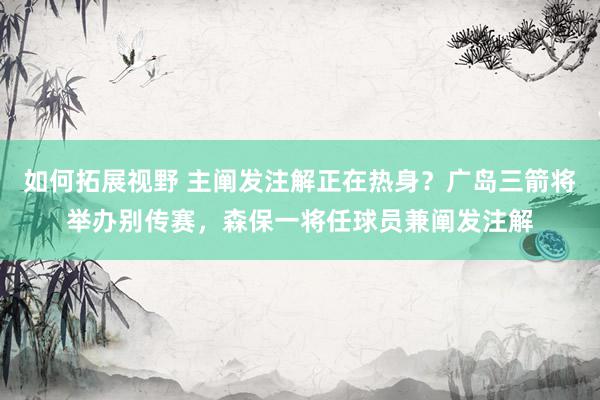 如何拓展视野 主阐发注解正在热身？广岛三箭将举办别传赛，森保一将任球员兼阐发注解